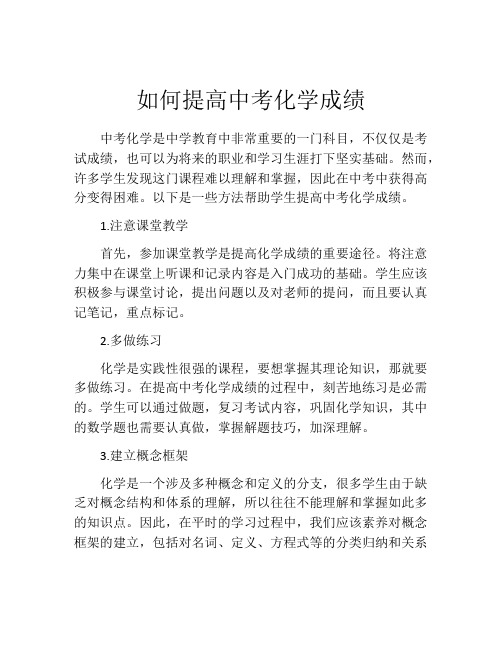 如何提高中考化学成绩

中考化学是中学教育中非常重要的一门科目，不仅仅是考试成绩，也可以为将来的职业和学习生涯打下坚实基础。然而，许多学生发现这门课程难以理解和掌握，因此在中考中获得高分变得困难。以下是一些方法帮助学生提高中考化学成绩。

1.注意课堂教学

首先，参加课堂教学是提高化学成绩的重要途径。将注意力集中在课堂上听课和记录内容是入门成功的基础。学生应该积极参与课堂讨论，提出问题以及对老师的提问，而且要认真记笔记，重点标记。

2.多做练习

化学是实践性很强的课程，要想掌握其理论知识，那就要多做练习。在提高中考化学成绩的过程中，刻苦地练习是必需的。学生可以通过做题，复习考试内容，巩固化学知识，其中的数学题也需要认真做，掌握解题技巧，加深理解。

3.建立概念框架

化学是一个涉及多种概念和定义的分支，很多学生由于缺乏对概念结构和体系的理解，所以往往不能理解和掌握如此多的知识点。因此，在平时的学习过程中，我们应该素养对概念框架的建立，包括对名词、定义、方程式等的分类归纳和关系